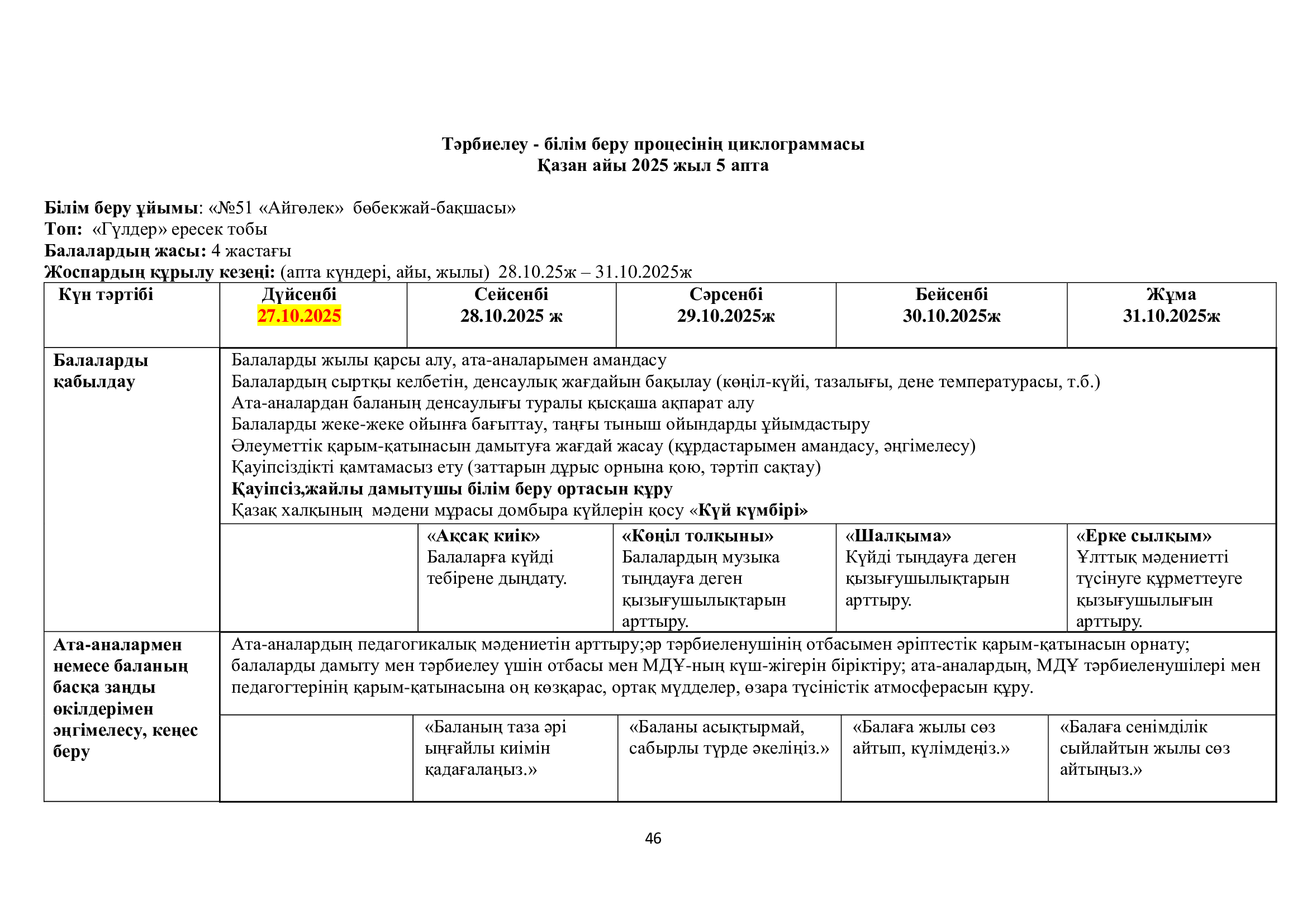 Тәрбиелеу - білім беру процесінің циклограммасы
Қазан айы 2025 жыл 5 апта

Білім беру ұйымы: «№51 «Айгөлек» бөбекжай-бақшасы»
Топ: «Гүлдер» ересек тобы
Балалардың жасы: 4 жастағы
Жоспардың құрылу кезеңі: (апта күндері, айы, жылы) 28.10.25ж – 31.10.2025ж

| Күн тәртібі | Дүйсенбі 27.10.2025 | Сейсенбі 28.10.2025 ж | Сәрсенбі 29.10.2025ж | Бейсенбі 30.10.2025ж | Жұма 31.10.2025ж |
|---|---|---|---|---|---|
| Балаларды қабылдау | Балаларды жылы қарсы алу, ата-аналарымен амандасу Балалардың сыртқы келбетін, денсаулық жағдайын бақылау (көңіл-күйі, тазалығы, дене температурасы, т.б.) Ата-аналардан баланың денсаулығы туралы қысқаша ақпарат алу Балаларды жеке-жеке ойынға бағыттау, таңғы тыныш ойындарды ұйымдастыру Әлеуметтік қарым-қатынасын дамытуға жағдай жасау (құрдастарымен амандасу, әңгімелесу) Қауіпсіздікті қамтамасыз ету (заттарын дұрыс орнына қою, тәртіп сақтау) Қауіпсіз,жайлы дамытушы білім беру ортасын құру Қазақ халқының мәдени мұрасы домбыра күйлерін қосу «Күй күмбірі» | | | | |
| | | «Ақсақ киік» Балаларға күйді тебірене дыңдату. | «Көңіл толқыны» Балалардың музыка тыңдауға деген қызығушылықтарын арттыру. | «Шалқыма» Күйді тыңдауға деген қызығушылықтарын арттыру. | «Ерке сылқым» Ұлттық мәдениетті түсінуге құрметтеуге қызығушылығын арттыру. |
| Ата-аналармен немесе баланың басқа заңды өкілдерімен әңгімелесу, кеңес беру | Ата-аналардың педагогикалық мәдениетін арттыру;әр тәрбиеленушінің отбасымен әріптестік қарым-қатынасын орнату; балаларды дамыту мен тәрбиелеу үшін отбасы мен МДҰ-ның күш-жігерін біріктіру; ата-аналардың, МДҰ тәрбиеленушілері мен педагогтерінің қарым-қатынасына оң көзқарас, ортақ мүдделер, өзара түсіністік атмосферасын құру. | | | | |
| | | «Баланың таза әрі ыңғайлы киімін қадағалаңыз.» | «Баланы асықтырмай, сабырлы түрде әкеліңіз.» | «Балаға жылы сөз айтып, күлімдеңіз.» | «Балаға сенімділік сыйлайтын жылы сөз айтыңыз.» |

46